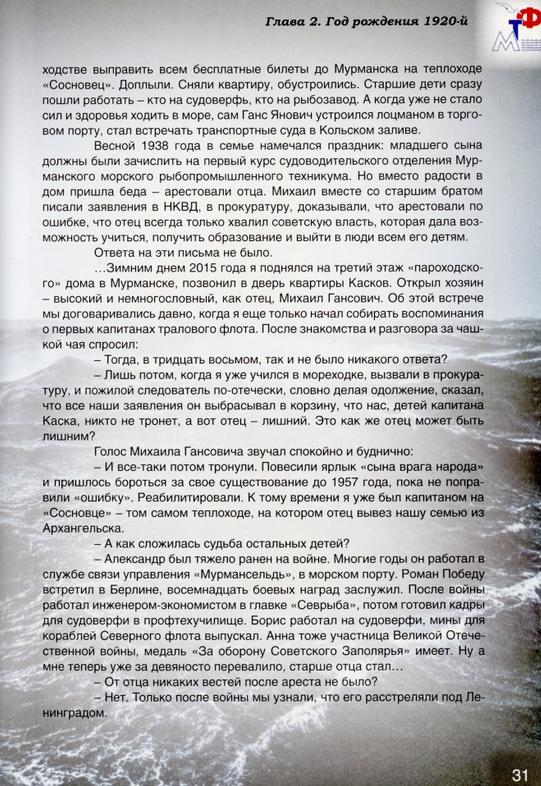 Глава 2. Год рождения 1920-й

ТФ
М

ходстве выправить всем бесплатные билеты до Мурманска на теплоходе «Сосновец». Доплыли. Сняли квартиру, обустроились. Старшие дети сразу пошли работать – кто на судоверфь, кто на рыбозавод. А когда уже не стало сил и здоровья ходить в море, сам Ганс Янович устроился лоцманом в торговом порту, стал встречать транспортные суда в Кольском заливе.

Весной 1938 года в семье намечался праздник: младшего сына должны были зачислить на первый курс судоводительского отделения Мурманского морского рыбопромышленного техникума. Но вместо радости в дом пришла беда – арестовали отца. Михаил вместе со старшим братом писали заявления в НКВД, в прокуратуру, доказывали, что арестовали по ошибке, что отец всегда только хвалил советскую власть, которая дала возможность учиться, получить образование и выйти в люди всем его детям.

Ответа на эти письма не было.

…Зимним днем 2015 года я поднялся на третий этаж «пароходского» дома в Мурманске, позвонил в дверь квартиры Касков. Открыл хозяин – высокий и немногословный, как отец, Михаил Гансович. Об этой встрече мы договаривались давно, когда я еще только начал собирать воспоминания о первых капитанах тралового флота. После знакомства и разговора за чашкой чая спросил:

– Тогда, в тридцать восьмом, так и не было никакого ответа?

– Лишь потом, когда я уже учился в мореходке, вызвали в прокуратуру, и пожилой следователь по-отечески, словно делая одолжение, сказал, что все наши заявления он выбрасывал в корзину, что нас, детей капитана Каска, никто не тронет, а вот отец – лишний. Это как же отец может быть лишним?

Голос Михаила Гансовича звучал спокойно и буднично:

– И все-таки потом тронули. Повесили ярлык «сына врага народа» и пришлось бороться за свое существование до 1957 года, пока не поправили «ошибку». Реабилитировали. К тому времени я уже был капитаном на «Сосновце» – том самом теплоходе, на котором отец вывез нашу семью из Архангельска.

– А как сложилась судьба остальных детей?

– Александр был тяжело ранен на войне. Многие годы он работал в службе связи управления «Мурмансельдь», в морском порту. Роман Победу встретил в Берлине, восемнадцать боевых наград заслужил. После войны работал инженером-экономистом в главке «Севрыба», потом готовил кадры для судоверфи в профтехучилище. Борис работал на судоверфи, мины для кораблей Северного флота выпускал. Анна тоже участница Великой Отечественной войны, медаль «За оборону Советского Заполярья» имеет. Ну а мне теперь уже за девяносто перевалило, старше отца стал…

– От отца никаких вестей после ареста не было?

– Нет. Только после войны мы узнали, что его расстреляли под Ленинградом.

31